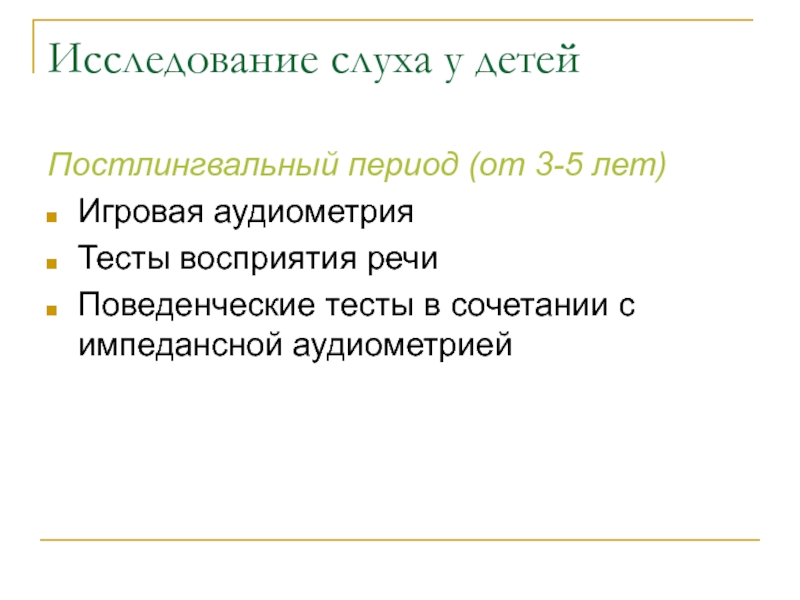 Исследование слуха у детей

Постлингвальный период (от 3-5 лет)

• Игровая аудиометрия
• Тесты восприятия речи
• Поведенческие тесты в сочетании с импедансной аудиометрией